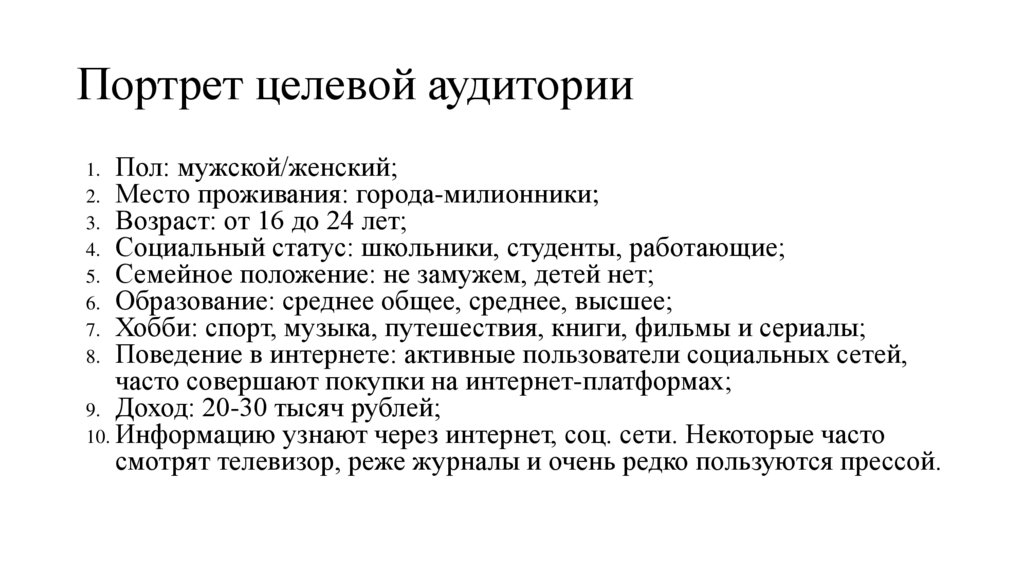 Портрет целевой аудитории

1. Пол: мужской/женский;
2. Место проживания: города-милионники;
3. Возраст: от 16 до 24 лет;
4. Социальный статус: школьники, студенты, работающие;
5. Семейное положение: не замужем, детей нет;
6. Образование: среднее общее, среднее, высшее;
7. Хобби: спорт, музыка, путешествия, книги, фильмы и сериалы;
8. Поведение в интернете: активные пользователи социальных сетей, часто совершают покупки на интернет-платформах;
9. Доход: 20-30 тысяч рублей;
10. Информацию узнают через интернет, соц. сети. Некоторые часто смотрят телевизор, реже журналы и очень редко пользуются прессой.